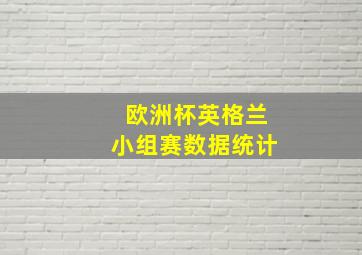 欧洲杯英格兰
小组赛数据统计